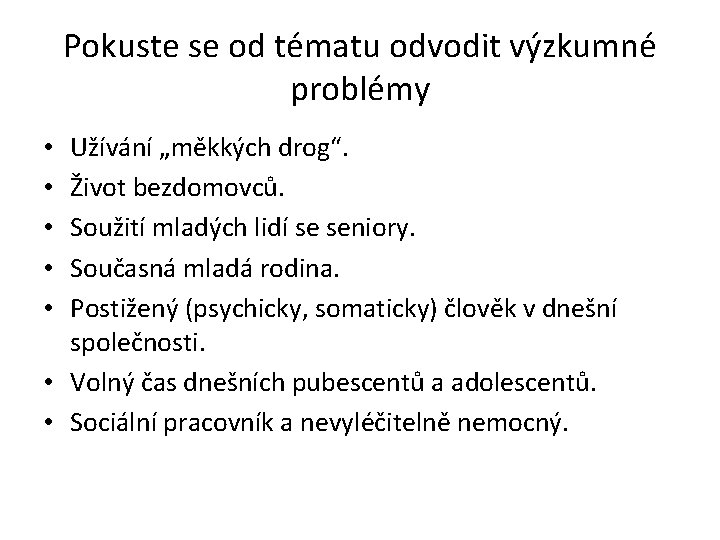 Pokuste se od tématu odvodit výzkumné problémy

• Užívání „měkkých drog“.
• Život bezdomovců.
• Soužití mladých lidí se seniory.
• Současná mladá rodina.
• Postižený (psychicky, somaticky) člověk v dnešní společnosti.
• Volný čas dnešních pubescentů a adolescentů.
• Sociální pracovník a nevyléčitelně nemocný.